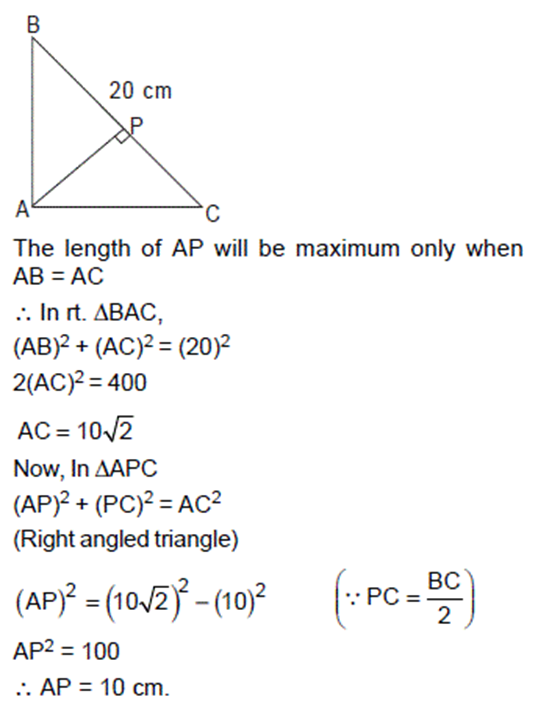 B

20 cm

P

A

C

The length of AP will be maximum only when AB = AC

$\therefore$ In rt. $\Delta BAC$,

$(AB)^2 + (AC)^2 = (20)^2$

$2(AC)^2 = 400$

$AC = 10\sqrt{2}$

Now, In $\Delta APC$

$(AP)^2 + (PC)^2 = AC^2$

(Right angled triangle)

$(AP)^2 = (10\sqrt{2})^2 - (10)^2$ $\left(\because PC = \frac{BC}{2}\right)$

$AP^2 = 100$

$\therefore$ AP = 10 cm.